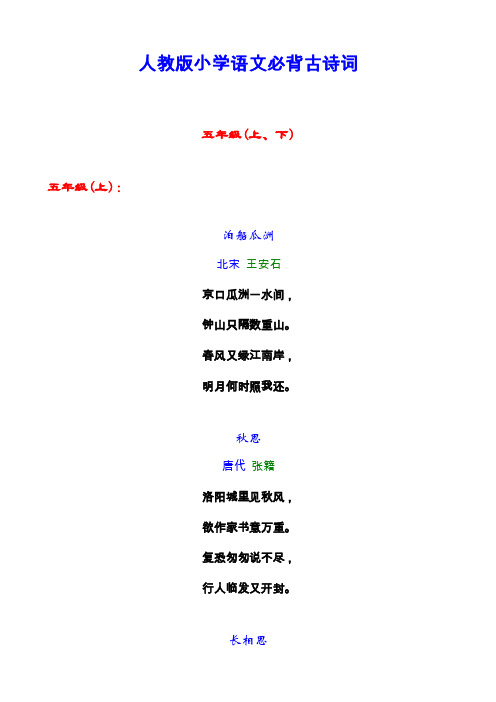 人教版小学语文必背古诗词

五年级（上、下）

五年级（上）：

泊船瓜洲

北宋 王安石

京口瓜洲一水间，

钟山只隔数重山。

春风又绿江南岸，

明月何时照我还。

秋思

唐代 张籍

洛阳城里见秋风，

欲作家书意万重。

复恐匆匆说不尽，

行人临发又开封。

长相思